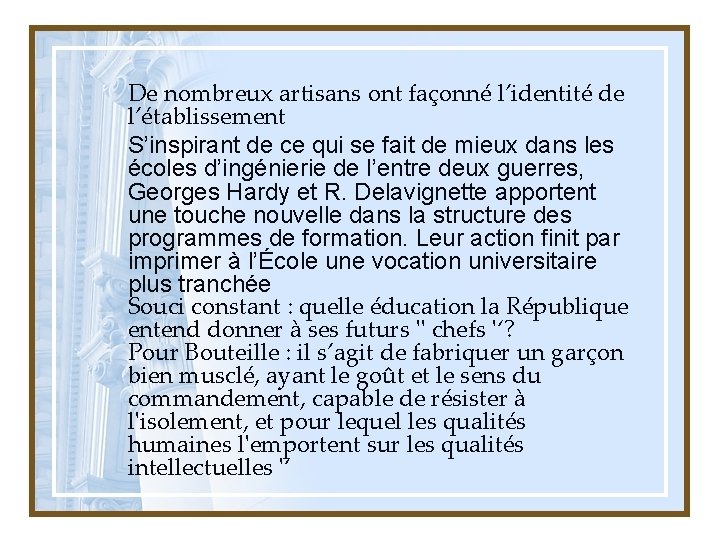 De nombreux artisans ont façonné l'identité de l'établissement

S'inspirant de ce qui se fait de mieux dans les écoles d'ingénierie de l'entre deux guerres, Georges Hardy et R. Delavignette apportent une touche nouvelle dans la structure des programmes de formation. Leur action finit par imprimer à l'École une vocation universitaire plus tranchée

Souci constant : quelle éducation la République entend donner à ses futurs " chefs "?

Pour Bouteille : il s'agit de fabriquer un garçon bien musclé, ayant le goût et le sens du commandement, capable de résister à l'isolement, et pour lequel les qualités humaines l'emportent sur les qualités intellectuelles "